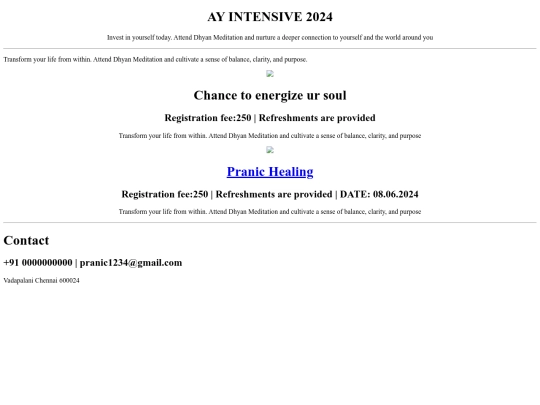 AY INTENSIVE 2024

Invest in yourself today. Attend Dhyan Meditation and nurture a deeper connection to yourself and the world around you

Transform your life from within. Attend Dhyan Meditation and cultivate a sense of balance, clarity, and purpose.

Chance to energize ur soul

Registration fee:250 | Refreshments are provided

Transform your life from within. Attend Dhyan Meditation and cultivate a sense of balance, clarity, and purpose

Pranic Healing

Registration fee:250 | Refreshments are provided | DATE: 08.06.2024

Transform your life from within. Attend Dhyan Meditation and cultivate a sense of balance, clarity, and purpose

Contact

+91 0000000000 | pranic1234@gmail.com

Vadapalani Chennai 600024